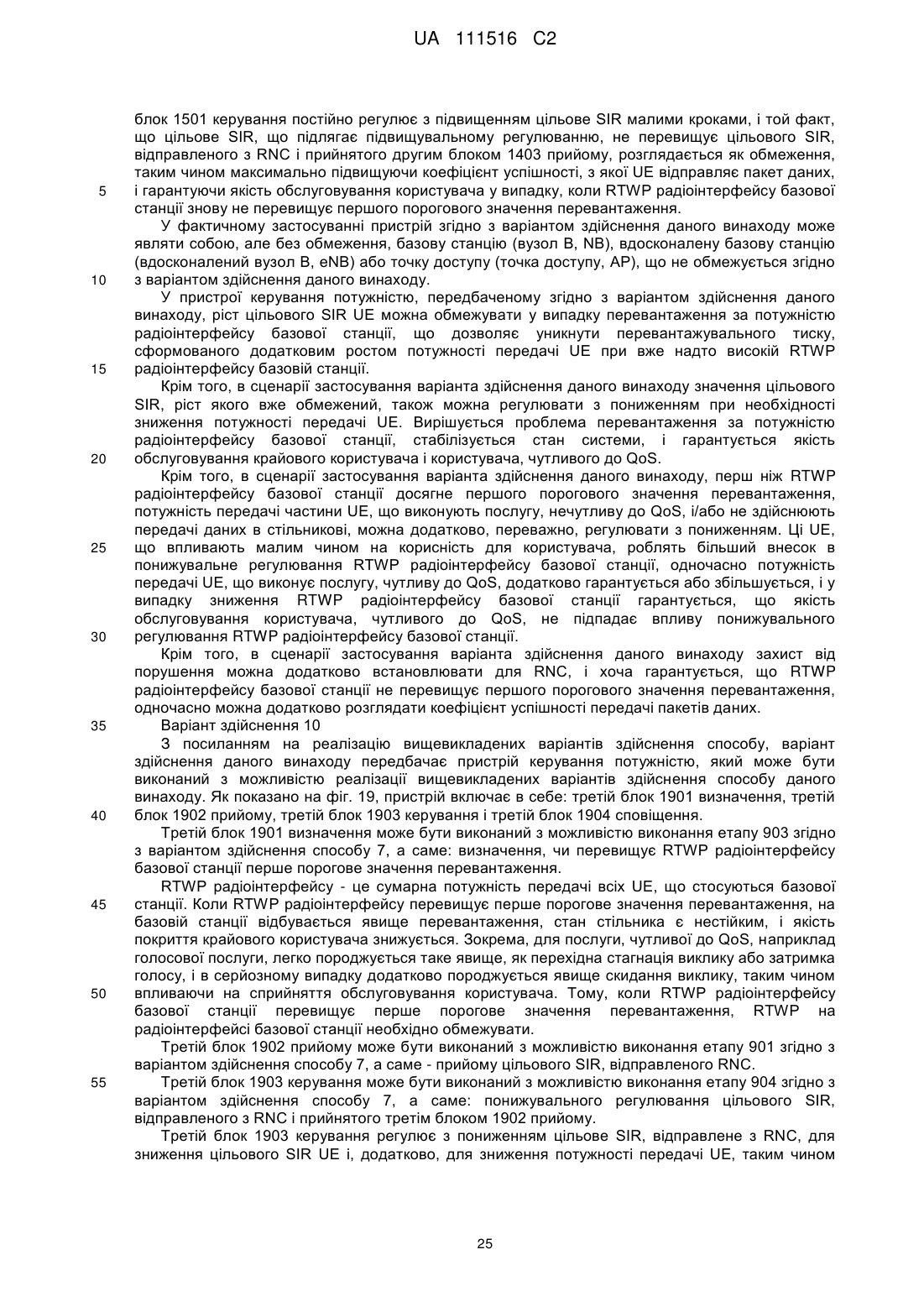 UA 111516 C2

блок 1501 керування постійно регулює з підвищенням цільове SIR малими кроками, і той факт, що цільове SIR, що підлягає підвищувальному регулюванню, не перевищує цільового SIR, відправленого з RNC і прийнятого другим блоком 1403 прийому, розглядається як обмеження, таким чином максимально підвищуючи коефіцієнт успішності, з якої UE відправляє пакет даних,
5 і гарантуючи якість обслуговування користувача у випадку, коли RTWP радіоінтерфейсу базової станції знову не перевищує першого порогового значення перевантаження.

У фактичному застосуванні пристрій згідно з варіантом здійснення даного винаходу може являти собою, але без обмеження, базову станцію (вузол B, NB), вдосконалену базову станцію (вдосконалений вузол B, eNB) або точку доступу (точка доступу, AP), що не обмежується згідно
10 з варіантом здійснення даного винаходу.

У пристрої керування потужністю, передбаченому згідно з варіантом здійснення даного винаходу, ріст цільового SIR UE можна обмежувати у випадку перевантаження за потужністю радіоінтерфейсу базової станції, що дозволяє уникнути перевантажувального тиску, сформованого додатковим ростом потужності передачі UE при вже надто високій RTWP
15 радіоінтерфейсу базовій станції.

Крім того, в сценарії застосування варіанта здійснення даного винаходу значення цільового SIR, ріст якого вже обмежений, також можна регулювати з пониженням при необхідності зниження потужності передачі UE. Вирішується проблема перевантаження за потужністю радіоінтерфейсу базової станції, стабілізується стан системи, і гарантується якість
20 обслуговування крайового користувача і користувача, чутливого до QoS.

Крім того, в сценарії застосування варіанта здійснення даного винаходу, перш ніж RTWP радіоінтерфейсу базової станції досягне першого порогового значення перевантаження, потужність передачі частини UE, що виконують послугу, нечутливу до QoS, і/або не здійснюють передачі даних в стільникові, можна додатково, переважно, регулювати з пониженням. Ці UE,
25 що впливають малим чином на корисність для користувача, роблять більший внесок в понижувальне регулювання RTWP радіоінтерфейсу базової станції, одночасно потужність передачі UE, що виконує послугу, чутливу до QoS, додатково гарантується або збільшується, і у випадку зниження RTWP радіоінтерфейсу базової станції гарантується, що якість обслуговування користувача, чутливого до QoS, не підпадає впливу понижувального
30 регулювання RTWP радіоінтерфейсу базової станції.

Крім того, в сценарії застосування варіанта здійснення даного винаходу захист від порушення можна додатково встановлювати для RNC, і хоча гарантується, що RTWP радіоінтерфейсу базової станції не перевищує першого порогового значення перевантаження, одночасно можна додатково розглядати коефіцієнт успішності передачі пакетів даних.
35 Варіант здійснення 10

З посиланням на реалізацію вищевикладених варіантів здійснення способу, варіант здійснення даного винаходу передбачає пристрій керування потужністю, який може бути виконаний з можливістю реалізації вищевикладених варіантів здійснення способу даного винаходу. Як показано на фіг. 19, пристрій включає в себе: третій блок 1901 визначення, третій
40 блок 1902 прийому, третій блок 1903 керування і третій блок 1904 сповіщення.

Третій блок 1901 визначення може бути виконаний з можливістю виконання етапу 903 згідно з варіантом здійснення способу 7, а саме: визначення, чи перевищує RTWP радіоінтерфейсу базової станції перше порогове значення перевантаження.

RTWP радіоінтерфейсу - це сумарна потужність передачі всіх UE, що стосуються базової
45 станції. Коли RTWP радіоінтерфейсу перевищує перше порогове значення перевантаження, на базовій станції відбувається явище перевантаження, стан стільника є нестійким, і якість покриття крайового користувача знижується. Зокрема, для послуги, чутливої до QoS, наприклад голосової послуги, легко породжується таке явище, як перехідна стагнація виклику або затримка голосу, і в серйозному випадку додатково породжується явище скидання виклику, таким чином
50 впливаючи на сприйняття обслуговування користувача. Тому, коли RTWP радіоінтерфейсу базової станції перевищує перше порогове значення перевантаження, RTWP на радіоінтерфейсі базової станції необхідно обмежувати.

Третій блок 1902 прийому може бути виконаний з можливістю виконання етапу 901 згідно з варіантом здійснення способу 7, а саме - прийому цільового SIR, відправленого RNC.
55 Третій блок 1903 керування може бути виконаний з можливістю виконання етапу 904 згідно з варіантом здійснення способу 7, а саме: понижувального регулювання цільового SIR, відправленого з RNC і прийнятого третім блоком 1902 прийому.

Третій блок 1903 керування регулює з пониженням цільове SIR, відправлене з RNC, для зниження цільового SIR UE і, додатково, для зниження потужності передачі UE, таким чином

25